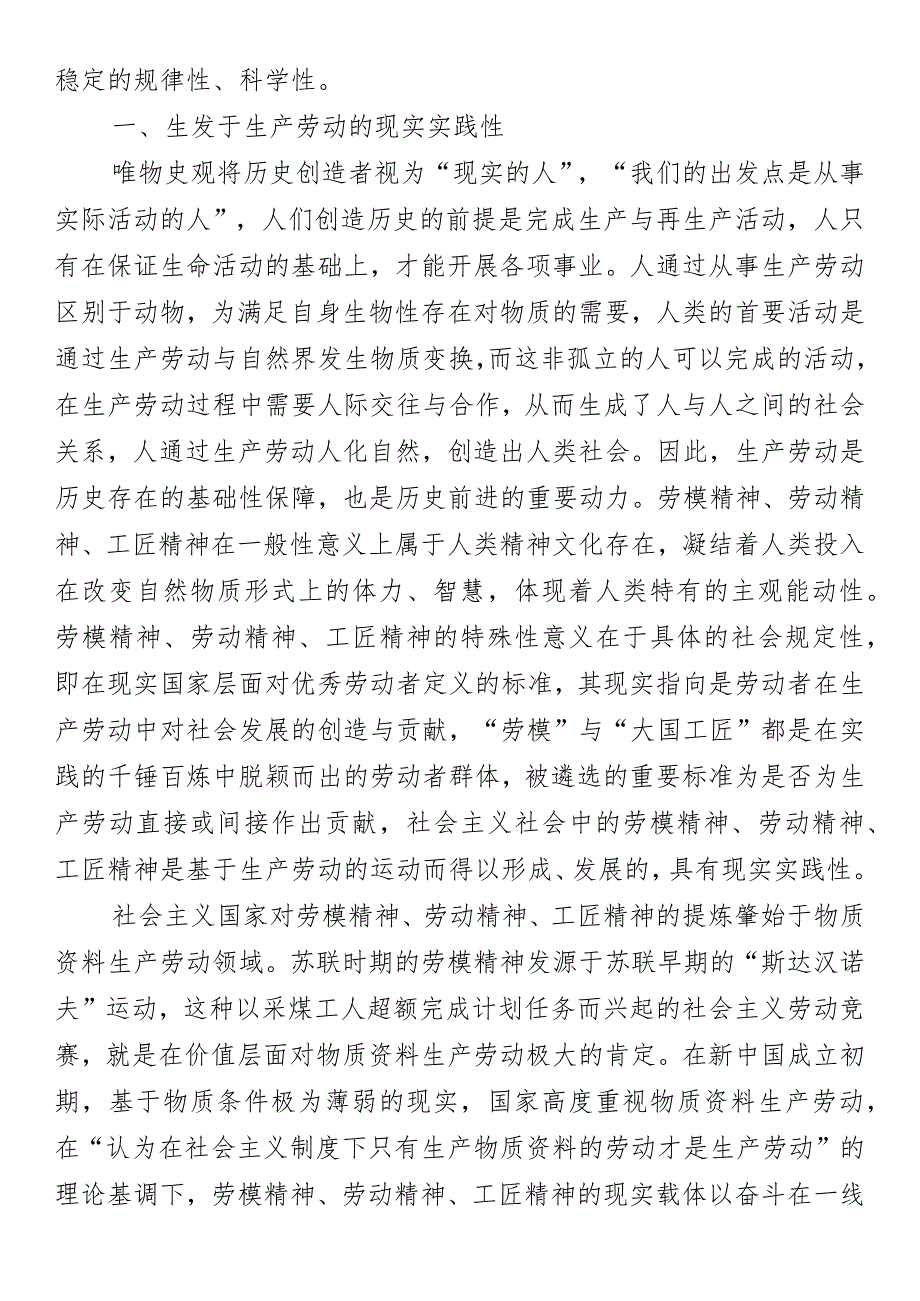 稳定的规律性、科学性。

一、生发于生产劳动的现实实践性

唯物史观将历史创造者视为“现实的人”，“我们的出发点是从事实际活动的人”，人们创造历史的前提是完成生产与再生产活动，人只有在保证生命活动的基础上，才能开展各项事业。人通过从事生产劳动区别于动物，为满足自身生物性存在对物质的需要，人类的首要活动是通过生产劳动与自然界发生物质变换，而这非孤立的人可以完成的活动，在生产劳动过程中需要人际交往与合作，从而生成了人与人之间的社会关系，人通过生产劳动人化自然，创造出人类社会。因此，生产劳动是历史存在的基础性保障，也是历史前进的重要动力。劳模精神、劳动精神、工匠精神在一般性意义上属于人类精神文化存在，凝结着人类投入在改变自然物质形式上的体力、智慧，体现着人类特有的主观能动性。劳模精神、劳动精神、工匠精神的特殊性意义在于具体的社会规定性，即在现实国家层面对优秀劳动者定义的标准，其现实指向是劳动者在生产劳动中对社会发展的创造与贡献，“劳模”与“大国工匠”都是在实践的千锤百炼中脱颖而出的劳动者群体，被遴选的重要标准为是否为生产劳动直接或间接作出贡献，社会主义社会中的劳模精神、劳动精神、工匠精神是基于生产劳动的运动而得以形成、发展的，具有现实实践性。

社会主义国家对劳模精神、劳动精神、工匠精神的提炼肇始于物质资料生产劳动领域。苏联时期的劳模精神发源于苏联早期的“斯达汉诺夫”运动，这种以采煤工人超额完成计划任务而兴起的社会主义劳动竞赛，就是在价值层面对物质资料生产劳动极大的肯定。在新中国成立初期，基于物质条件极为薄弱的现实，国家高度重视物质资料生产劳动，在“认为在社会主义制度下只有生产物质资料的劳动才是生产劳动”的理论基调下，劳模精神、劳动精神、工匠精神的现实载体以奋斗在一线